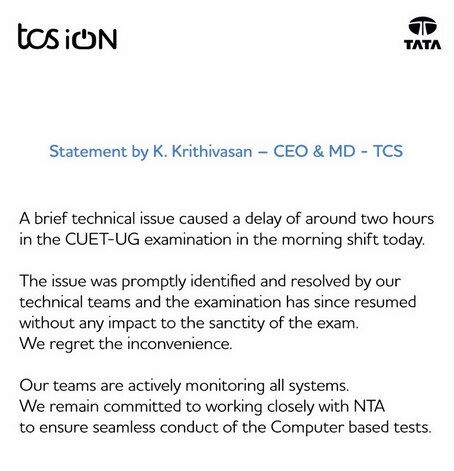 tcs iON

TATA

Statement by K. Krithivasan – CEO & MD - TCS

A brief technical issue caused a delay of around two hours in the CUET-UG examination in the morning shift today.

The issue was promptly identified and resolved by our technical teams and the examination has since resumed without any impact to the sanctity of the exam.
We regret the inconvenience.

Our teams are actively monitoring all systems.
We remain committed to working closely with NTA to ensure seamless conduct of the Computer based tests.